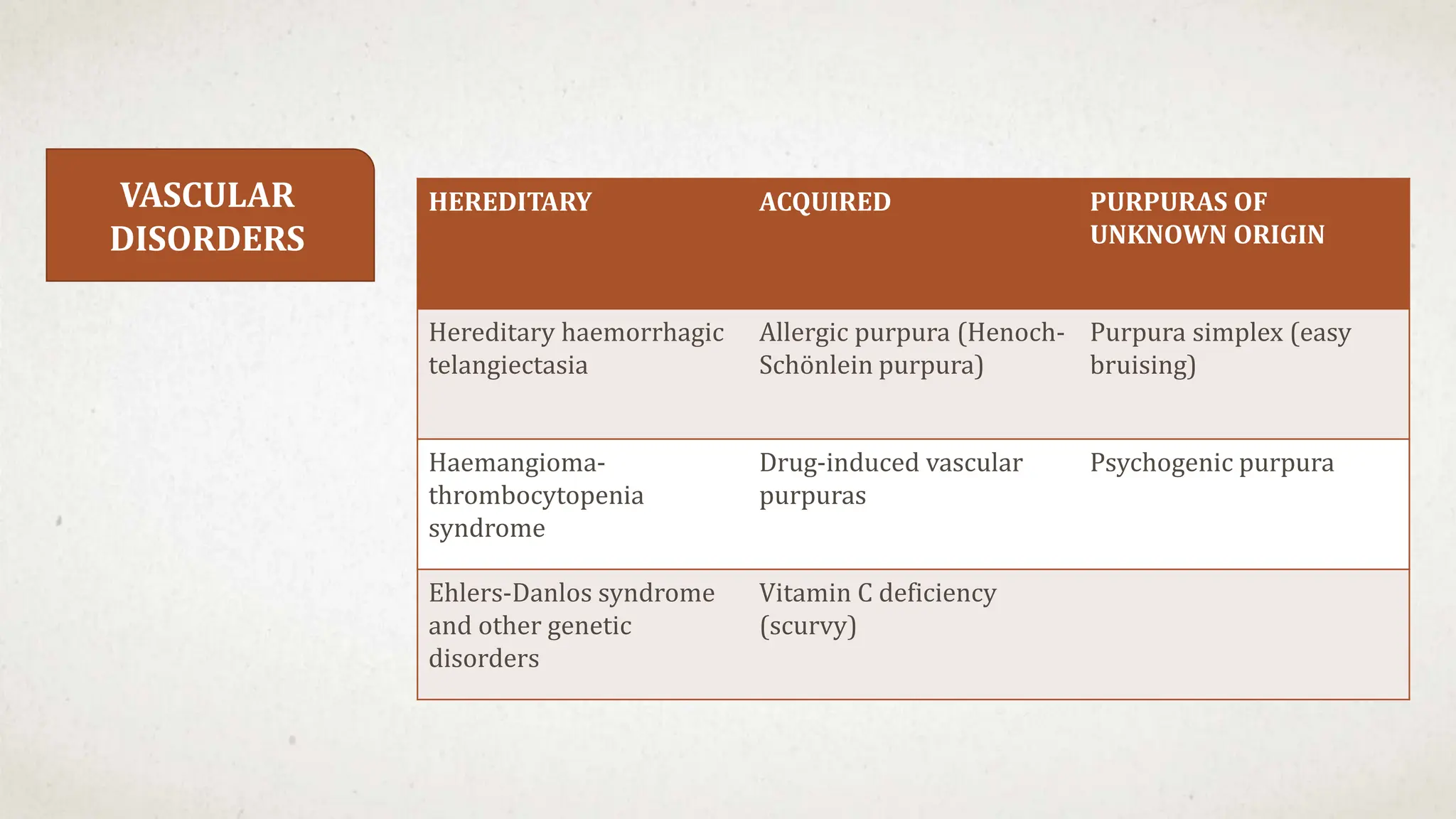 VASCULAR DISORDERS

| HEREDITARY | ACQUIRED | PURPURAS OF UNKNOWN ORIGIN |
|---|---|---|
| Hereditary haemorrhagic telangiectasia | Allergic purpura (Henoch-Schönlein purpura) | Purpura simplex (easy bruising) |
| Haemangioma-thrombocytopenia syndrome | Drug-induced vascular purpuras | Psychogenic purpura |
| Ehlers-Danlos syndrome and other genetic disorders | Vitamin C deficiency (scurvy) | |